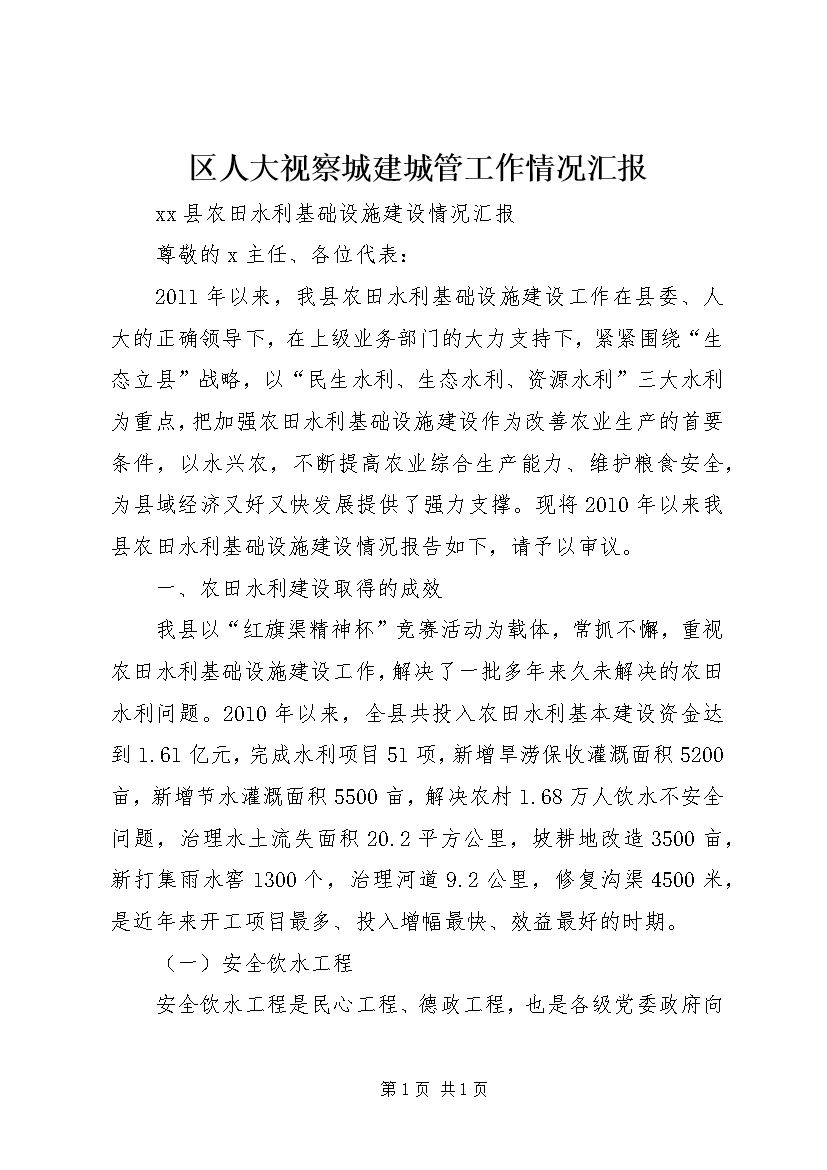 区人大视察城建城管工作情况汇报

xx县农田水利基础设施建设情况汇报

尊敬的x主任、各位代表：

2011年以来，我县农田水利基础设施建设工作在县委、人大的正确领导下，在上级业务部门的大力支持下，紧紧围绕“生态立县”战略，以“民生水利、生态水利、资源水利”三大水利为重点，把加强农田水利基础设施建设作为改善农业生产的首要条件，以水兴农，不断提高农业综合生产能力、维护粮食安全，为县域经济又好又快发展提供了强力支撑。现将2010年以来我县农田水利基础设施建设情况报告如下，请予以审议。

一、农田水利建设取得的成效

我县以“红旗渠精神杯”竞赛活动为载体，常抓不懈，重视农田水利基础设施建设工作，解决了一批多年来久未解决的农田水利问题。2010年以来，全县共投入农田水利基本建设资金达到1.61亿元，完成水利项目51项，新增旱涝保收灌溉面积5200亩，新增节水灌溉面积5500亩，解决农村1.68万人饮水不安全问题，治理水土流失面积20.2平方公里，坡耕地改造3500亩，新打集雨水窖1300个，治理河道9.2公里，修复沟渠4500米，是近年来开工项目最多、投入增幅最快、效益最好的时期。

（一）安全饮水工程

安全饮水工程是民心工程、德政工程，也是各级党委政府向

第1页 共1页